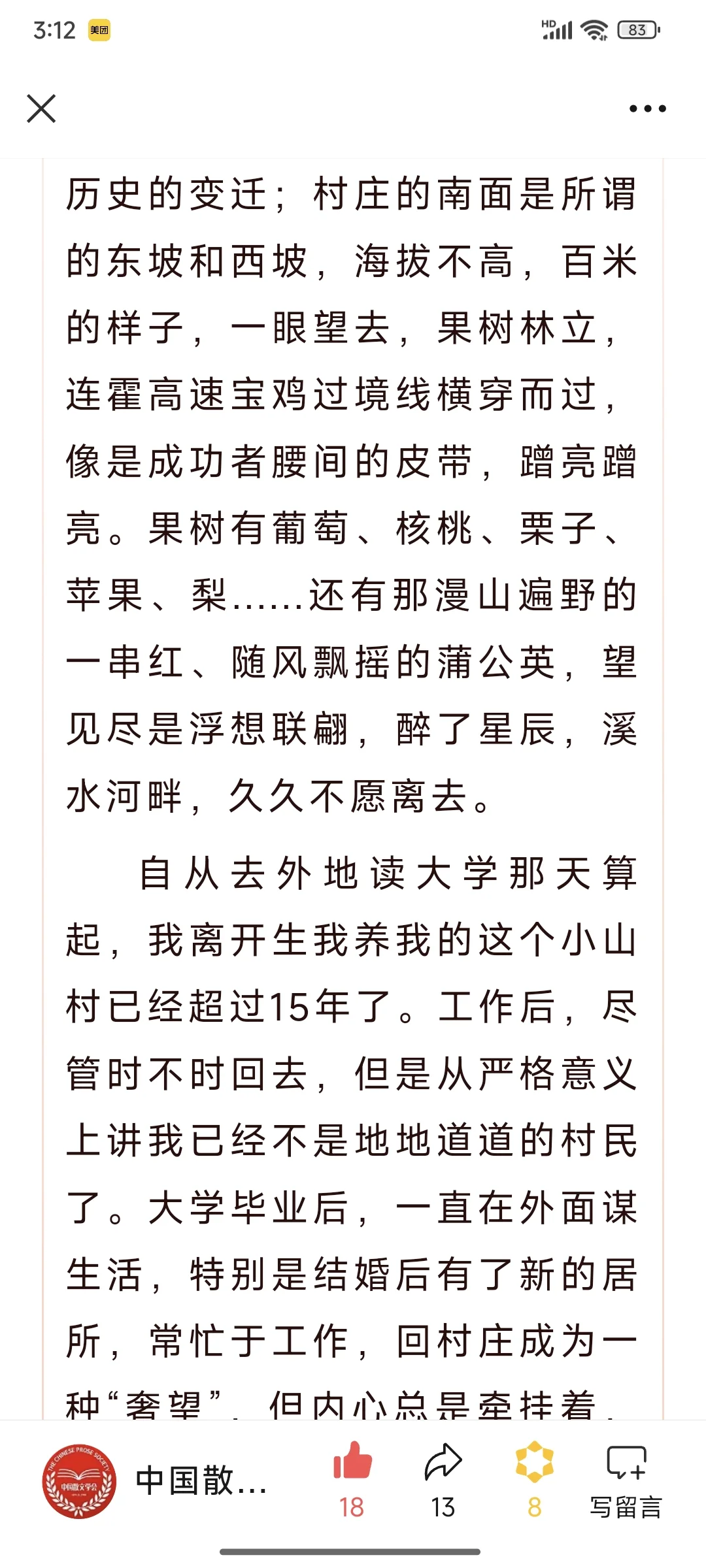 3:12 美团

HD 83

历史的变迁；村庄的南面是所谓的东坡和西坡，海拔不高，百米的样子，一眼望去，果树林立，连霍高速宝鸡过境线横穿而过，像是成功者腰间的皮带，蹭亮蹭亮。果树有葡萄、核桃、栗子、苹果、梨……还有那漫山遍野的一串红、随风飘摇的蒲公英，望见尽是浮想联翩，醉了星辰，溪水河畔，久久不愿离去。

自从去外地读大学那天算起，我离开生我养我的这个小山村已经超过15年了。工作后，尽管时不时回去，但是从严格意义上讲我已经不是地地道道的村民了。大学毕业后，一直在外面谋生活，特别是结婚后有了新的居所，常忙于工作，回村庄成为一种“奢望”，但内心总是牵挂着，

THE CHINESE PROSE SOCIETY 中国散文学会

中国散…

18

13

8

写留言